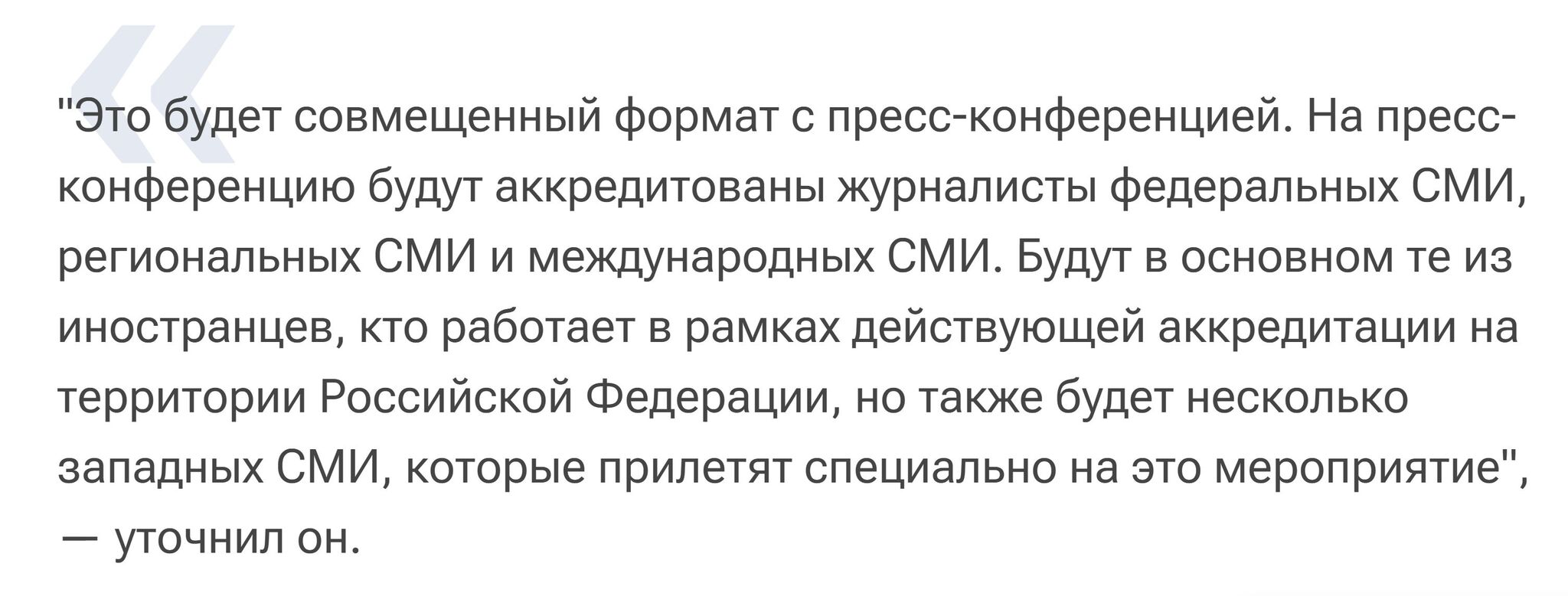 "Это будет совмещенный формат с пресс-конференцией. На пресс-конференцию будут аккредитованы журналисты федеральных СМИ, региональных СМИ и международных СМИ. Будут в основном те из иностранцев, кто работает в рамках действующей аккредитации на территории Российской Федерации, но также будет несколько западных СМИ, которые прилетят специально на это мероприятие", — уточнил он.